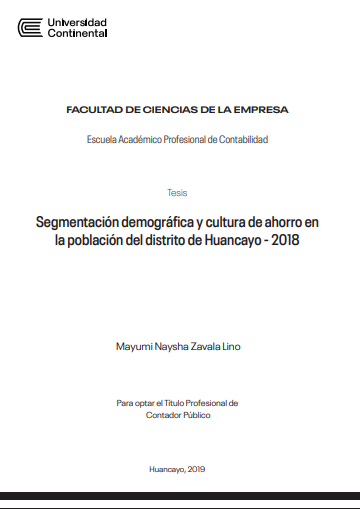 Universidad Continental

FACULTAD DE CIENCIAS DE LA EMPRESA

Escuela Académico Profesional de Contabilidad

Tesis

Segmentación demográfica y cultura de ahorro en la población del distrito de Huancayo - 2018

Mayumi Naysha Zavala Lino

Para optar el Título Profesional de Contador Público

Huancayo, 2019